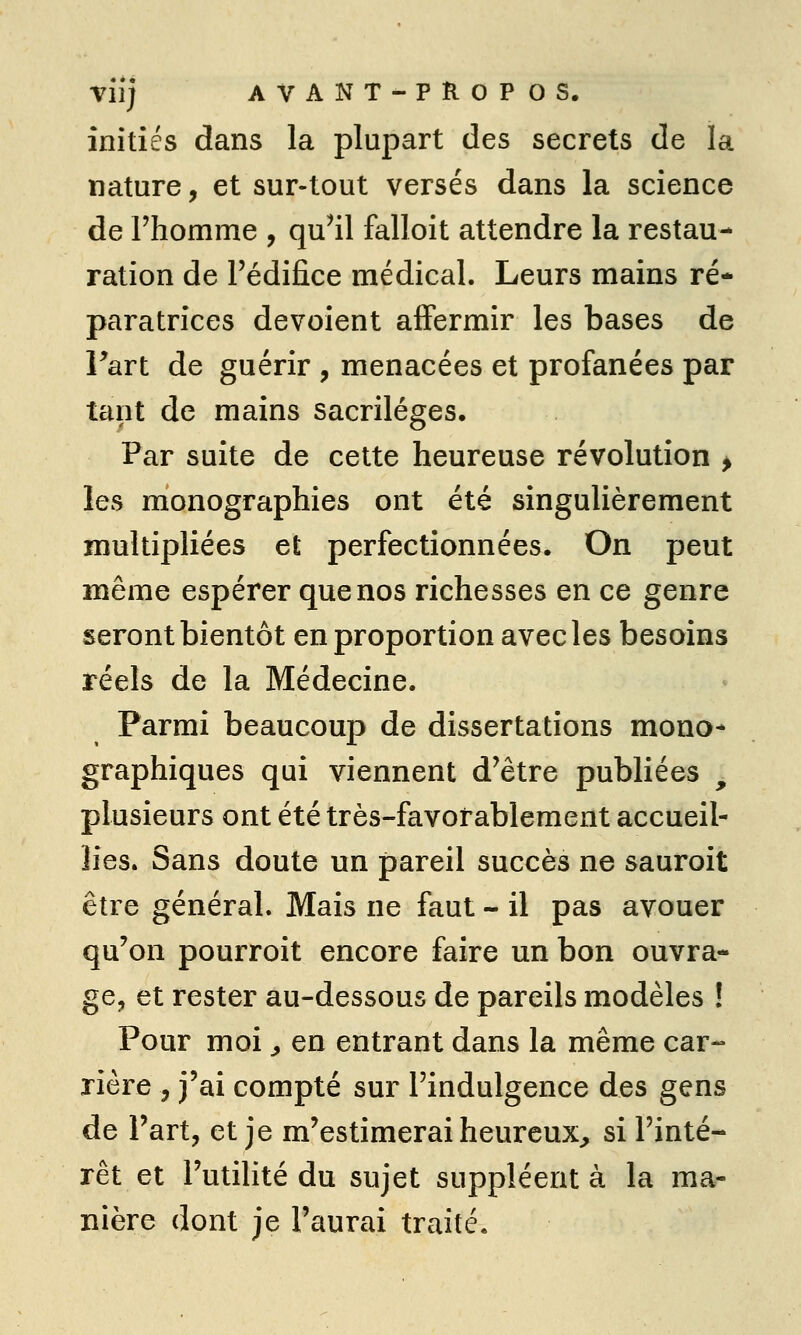 viij AVANT-PROPOS.

initiés dans la plupart des secrets de la nature, et sur-tout versés dans la science de l'homme, qu'il falloit attendre la restauration de l'édifice médical. Leurs mains réparatrices devoient affermir les bases de l'art de guérir, menacées et profanées par tant de mains sacriléges.

Par suite de cette heureuse révolution, les monographies ont été singulièrement multipliées et perfectionnées. On peut même espérer que nos richesses en ce genre seront bientôt en proportion avec les besoins réels de la Médecine.

Parmi beaucoup de dissertations monographiques qui viennent d'être publiées, plusieurs ont été très-favorablement accueillies. Sans doute un pareil succès ne sauroit être général. Mais ne faut-il pas avouer qu'on pourroit encore faire un bon ouvrage, et rester au-dessous de pareils modèles !

Pour moi, en entrant dans la même carrière, j'ai compté sur l'indulgence des gens de l'art, et je m'estimerai heureux, si l'intérêt et l'utilité du sujet suppléent à la manière dont je l'aurai traité.